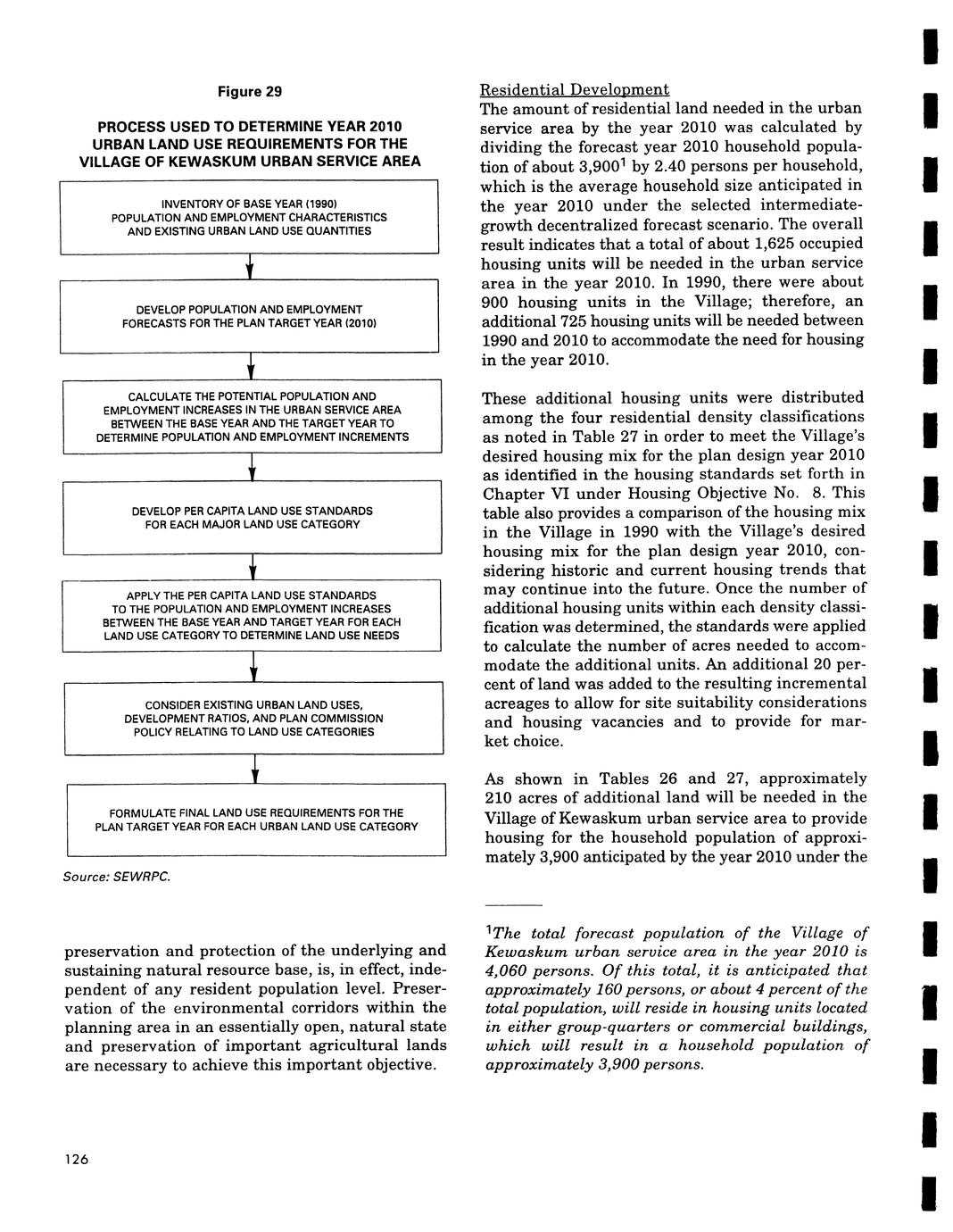 Figure 29

PROCESS USED TO DETERMINE YEAR 2010 URBAN LAND USE REQUIREMENTS FOR THE VILLAGE OF KEWASKUM URBAN SERVICE AREA

INVENTORY OF BASE YEAR (1990) POPULATION AND EMPLOYMENT CHARACTERISTICS AND EXISTING URBAN LAND USE QUANTITIES

DEVELOP POPULATION AND EMPLOYMENT FORECASTS FOR THE PLAN TARGET YEAR (2010)

CALCULATE THE POTENTIAL POPULATION AND EMPLOYMENT INCREASES IN THE URBAN SERVICE AREA BETWEEN THE BASE YEAR AND THE TARGET YEAR TO DETERMINE POPULATION AND EMPLOYMENT INCREMENTS

DEVELOP PER CAPITA LAND USE STANDARDS FOR EACH MAJOR LAND USE CATEGORY

APPLY THE PER CAPITA LAND USE STANDARDS TO THE POPULATION AND EMPLOYMENT INCREASES BETWEEN THE BASE YEAR AND TARGET YEAR FOR EACH LAND USE CATEGORY TO DETERMINE LAND USE NEEDS

CONSIDER EXISTING URBAN LAND USES, DEVELOPMENT RATIOS, AND PLAN COMMISSION POLICY RELATING TO LAND USE CATEGORIES

FORMULATE FINAL LAND USE REQUIREMENTS FOR THE PLAN TARGET YEAR FOR EACH URBAN LAND USE CATEGORY

Source: SEWRPC.

preservation and protection of the underlying and sustaining natural resource base, is, in effect, independent of any resident population level. Preservation of the environmental corridors within the planning area in an essentially open, natural state and preservation of important agricultural lands are necessary to achieve this important objective.

Residential Development
The amount of residential land needed in the urban service area by the year 2010 was calculated by dividing the forecast year 2010 household population of about 3,900$^1$ by 2.40 persons per household, which is the average household size anticipated in the year 2010 under the selected intermediate-growth decentralized forecast scenario. The overall result indicates that a total of about 1,625 occupied housing units will be needed in the urban service area in the year 2010. In 1990, there were about 900 housing units in the Village; therefore, an additional 725 housing units will be needed between 1990 and 2010 to accommodate the need for housing in the year 2010.

These additional housing units were distributed among the four residential density classifications as noted in Table 27 in order to meet the Village's desired housing mix for the plan design year 2010 as identified in the housing standards set forth in Chapter VI under Housing Objective No. 8. This table also provides a comparison of the housing mix in the Village in 1990 with the Village's desired housing mix for the plan design year 2010, considering historic and current housing trends that may continue into the future. Once the number of additional housing units within each density classification was determined, the standards were applied to calculate the number of acres needed to accommodate the additional units. An additional 20 percent of land was added to the resulting incremental acreages to allow for site suitability considerations and housing vacancies and to provide for market choice.

As shown in Tables 26 and 27, approximately 210 acres of additional land will be needed in the Village of Kewaskum urban service area to provide housing for the household population of approximately 3,900 anticipated by the year 2010 under the

$^1$The total forecast population of the Village of Kewaskum urban service area in the year 2010 is 4,060 persons. Of this total, it is anticipated that approximately 160 persons, or about 4 percent of the total population, will reside in housing units located in either group-quarters or commercial buildings, which will result in a household population of approximately 3,900 persons.

126